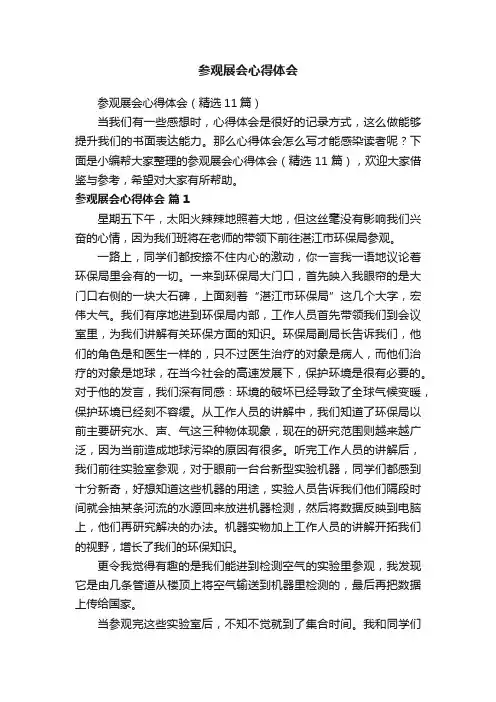 参观展会心得体会

参观展会心得体会（精选 11 篇）

当我们有一些感想时，心得体会是很好的记录方式，这么做能够提升我们的书面表达能力。那么心得体会怎么写才能感染读者呢？下面是小编帮大家整理的参观展会心得体会（精选 11 篇），欢迎大家借鉴与参考，希望对大家有所帮助。

参观展会心得体会 篇 1

星期五下午，太阳火辣辣地照着大地，但这丝毫没有影响我们兴奋的心情，因为我们班将在老师的带领下前往湛江市环保局参观。

一路上，同学们都按捺不住内心的激动，你一言我一语地议论着环保局里会有的一切。一来到环保局大门口，首先映入我眼帘的是大门口右侧的一块大石碑，上面刻着“湛江市环保局”这几个大字，宏伟大气。我们有序地进到环保局内部，工作人员首先带领我们到会议室里，为我们讲解有关环保方面的知识。环保局副局长告诉我们，他们的角色是和医生一样的，只不过医生治疗的对象是病人，而他们治疗的对象是地球，在当今社会的高速发展下，保护环境是很有必要的。对于他的发言，我们深有同感：环境的破坏已经导致了全球气候变暖，保护环境已经刻不容缓。从工作人员的讲解中，我们知道了环保局以前主要研究水、声、气这三种物体现象，现在的研究范围则越来越广泛，因为当前造成地球污染的原因有很多。听完工作人员的讲解后，我们前往实验室参观，对于眼前一台台新型实验机器，同学们都感到十分新奇，好想知道这些机器的用途，实验人员告诉我们他们隔段时间就会抽某条河流的水源回来放进机器检测，然后将数据反映到电脑上，他们再研究解决的办法。机器实物加上工作人员的讲解开拓我们的视野，增长了我们的环保知识。

更令我觉得有趣的是我们能进到检测空气的实验里参观，我发现它是由几条管道从楼顶上将空气输送到机器里检测的，最后再把数据上传给国家。

当参观完这些实验室后，不知不觉就到了集合时间。我和同学们